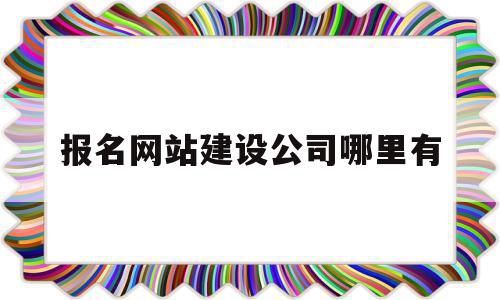 报名网站建设公司哪里有